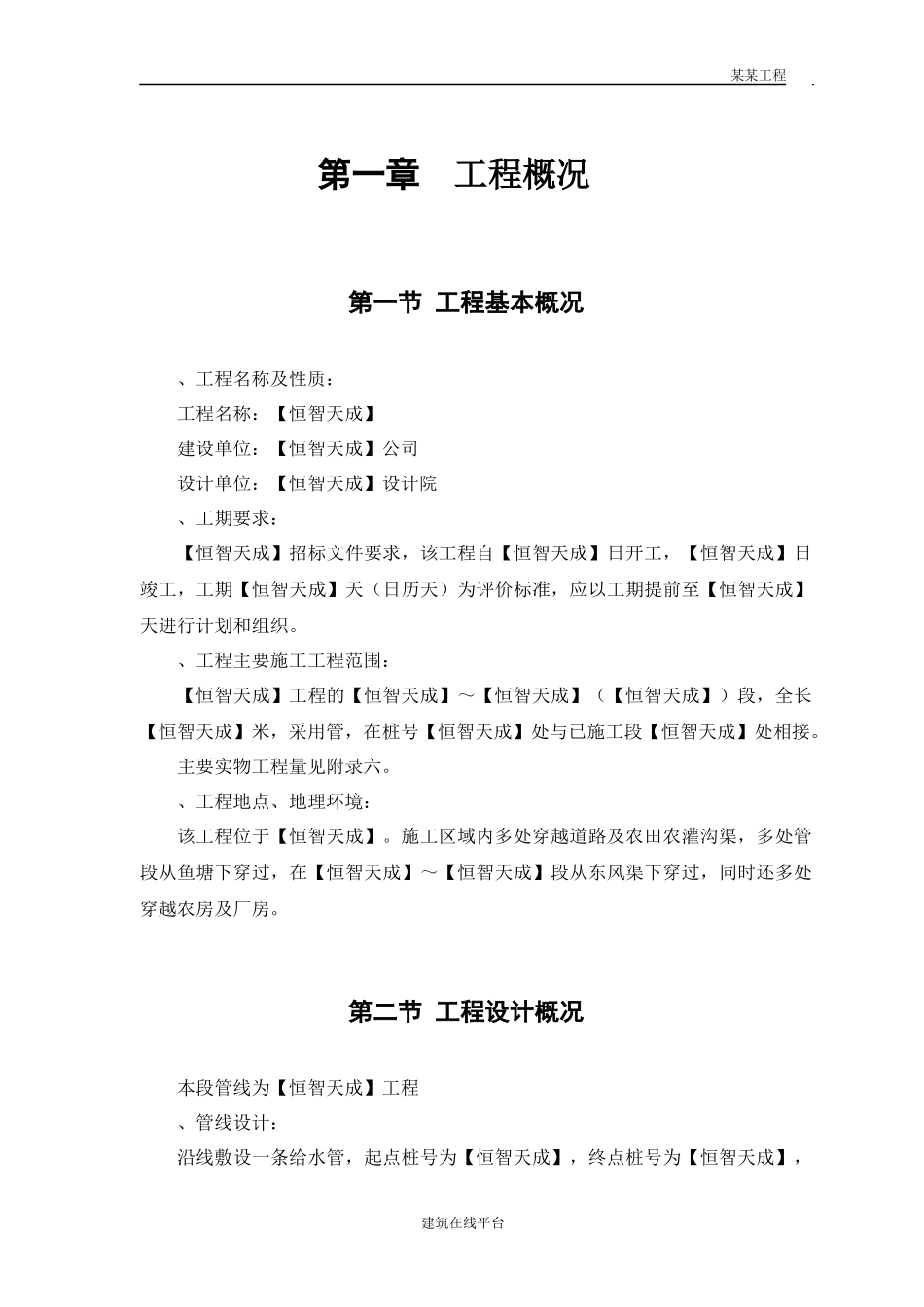 某某工程

第一章 工程概况

第一节 工程基本概况

、工程名称及性质：

工程名称：【恒智天成】

建设单位：【恒智天成】公司

设计单位：【恒智天成】设计院

、工期要求：

【恒智天成】招标文件要求，该工程自【恒智天成】日开工，【恒智天成】日竣工，工期【恒智天成】天（日历天）为评价标准，应以工期提前至【恒智天成】天进行计划和组织。

、工程主要施工工程范围：

【恒智天成】工程的【恒智天成】～【恒智天成】（【恒智天成】）段，全长【恒智天成】米，采用管，在桩号【恒智天成】处与已施工段【恒智天成】处相接。

主要实物工程量见附录六。

、工程地点、地理环境：

该工程位于【恒智天成】。施工区域内多处穿越道路及农田农灌沟渠，多处管段从鱼塘下穿过，在【恒智天成】～【恒智天成】段从东风渠下穿过，同时还多处穿越农房及厂房。

第二节 工程设计概况

本段管线为【恒智天成】工程

、管线设计：

沿线敷设一条给水管，起点桩号为【恒智天成】，终点桩号为【恒智天成】，

建筑在线平台